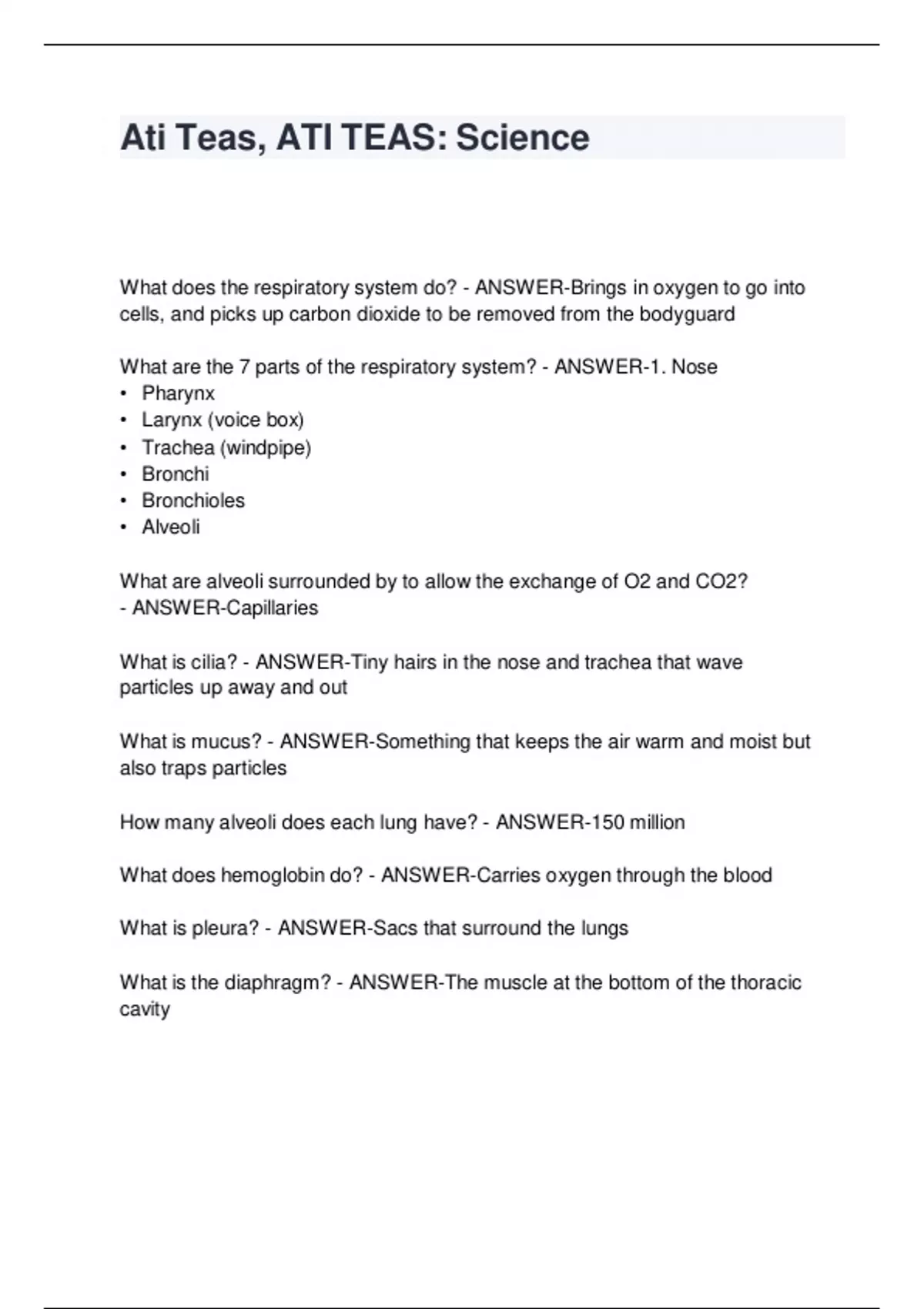 Ati Teas, ATI TEAS: Science

What does the respiratory system do? - ANSWER-Brings in oxygen to go into cells, and picks up carbon dioxide to be removed from the bodyguard

What are the 7 parts of the respiratory system? - ANSWER-1. Nose
• Pharynx
• Larynx (voice box)
• Trachea (windpipe)
• Bronchi
• Bronchioles
• Alveoli

What are alveoli surrounded by to allow the exchange of O2 and CO2? - ANSWER-Capillaries

What is cilia? - ANSWER-Tiny hairs in the nose and trachea that wave particles up away and out

What is mucus? - ANSWER-Something that keeps the air warm and moist but also traps particles

How many alveoli does each lung have? - ANSWER-150 million

What does hemoglobin do? - ANSWER-Carries oxygen through the blood

What is pleura? - ANSWER-Sacs that surround the lungs

What is the diaphragm? - ANSWER-The muscle at the bottom of the thoracic cavity